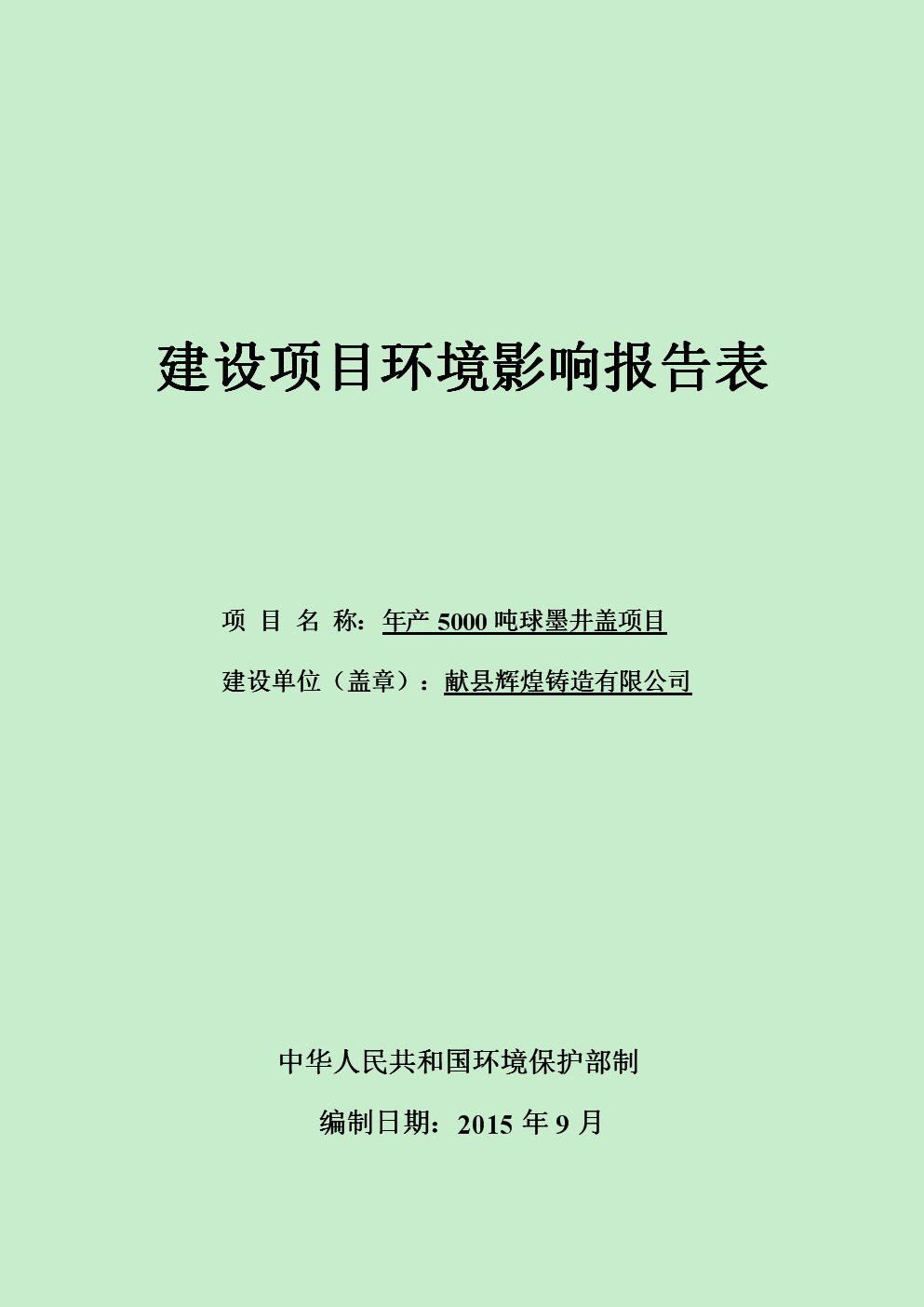 建设项目环境影响报告表

项 目 名 称：年产 5000 吨球墨井盖项目

建设单位（盖章）：献县辉煌铸造有限公司

中华人民共和国环境保护部制

编制日期：2015 年 9 月